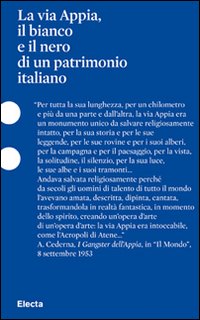 La via Appia, il bianco e il nero di un patrimonio italiano

"Per tutta la sua lunghezza, per un chilometro e più da una parte e dall'altra, la via Appia era un monumento unico da salvare religiosamente intatto, per la sua storia e per le sue leggende, per le sue rovine e per i suoi alberi, per la campagna e per il paesaggio, per la vista, la solitudine, il silenzio, per la sua luce, le sue albe e i suoi tramonti...
Andava salvata religiosamente perché da secoli gli uomini di talento di tutto il mondo l'avevano amata, descritta, dipinta, cantata, trasformandola in realtà fantastica, in momento dello spirito, creando un'opera d'arte di un'opera d'arte: la via Appia era intoccabile, come l'Acropoli di Atene..."
A. Cederna, I Gangster dell'Appia, in "Il Mondo", 8 settembre 1953

Electa